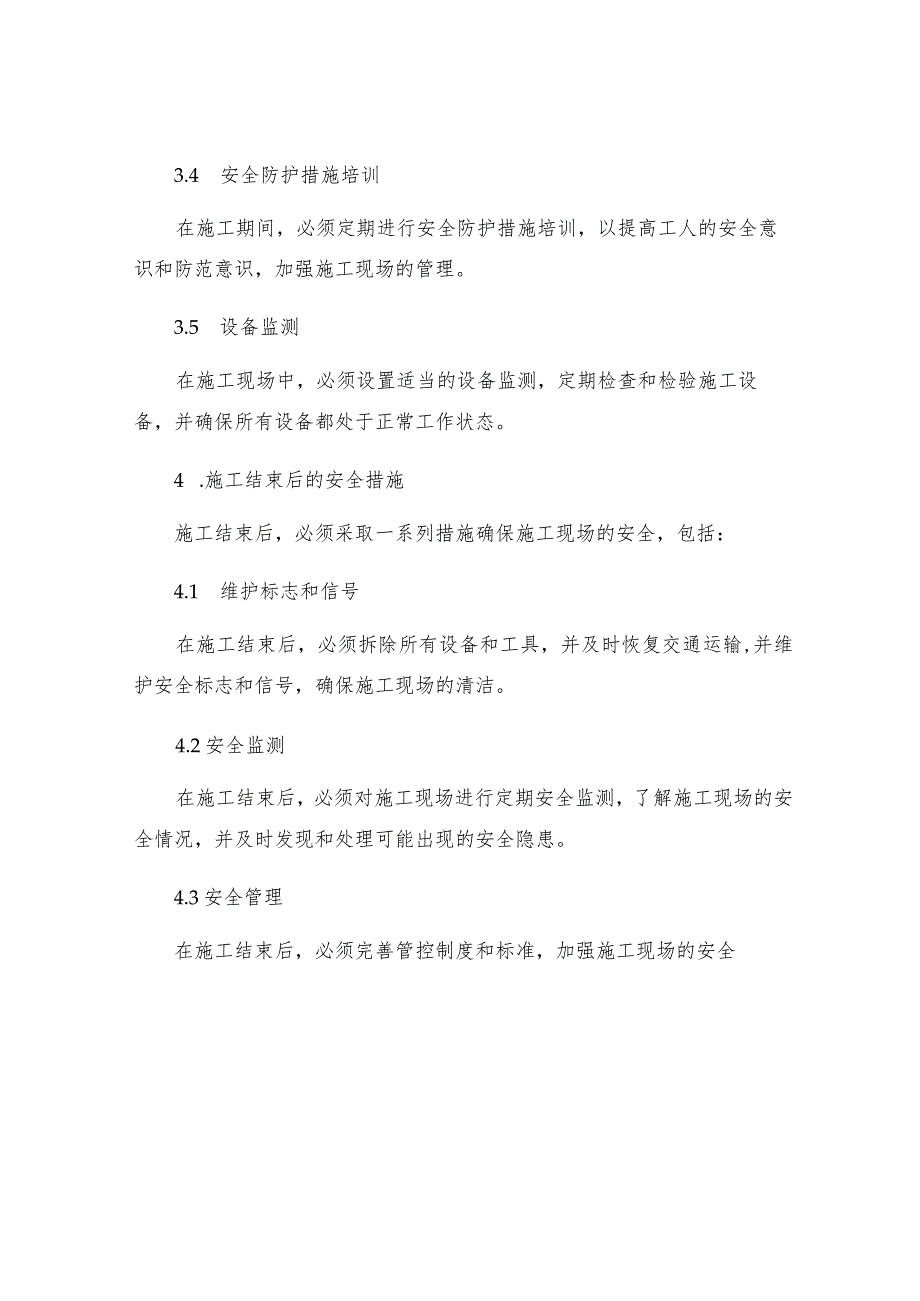 3.4　安全防护措施培训

在施工期间，必须定期进行安全防护措施培训，以提高工人的安全意识和防范意识，加强施工现场的管理。

3.5　设备监测

在施工现场中，必须设置适当的设备监测，定期检查和检验施工设备，并确保所有设备都处于正常工作状态。

4　.施工结束后的安全措施

施工结束后，必须采取一系列措施确保施工现场的安全，包括：

4.1　维护标志和信号

在施工结束后，必须拆除所有设备和工具，并及时恢复交通运输,并维护安全标志和信号，确保施工现场的清洁。

4.2 安全监测

在施工结束后，必须对施工现场进行定期安全监测，了解施工现场的安全情况，并及时发现和处理可能出现的安全隐患。

4.3 安全管理

在施工结束后，必须完善管控制度和标准，加强施工现场的安全